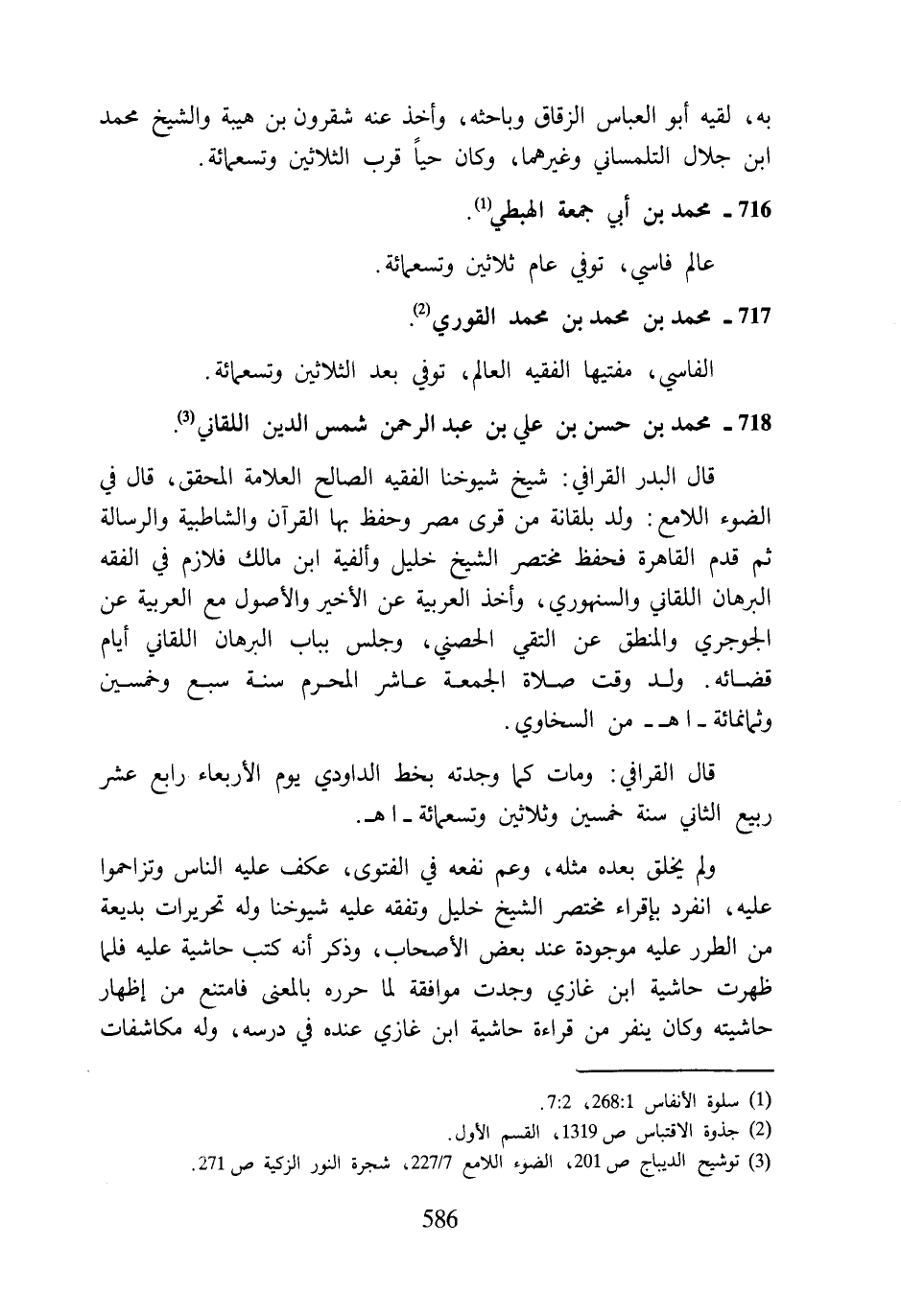 به، لقيه أبو العباس الزقاق وباحثه، وأخذ عنه شقرون بن هيبة والشيخ محمد ابن جلال التلمساني وغيرهما، وكان حياً قرب الثلاثين وتسعمائة.

716 ـ محمد بن أبي جمعة الهبطي$^{(1)}$.

عالم فاسي، توفي عام ثلاثين وتسعمائة.

717 ـ محمد بن محمد بن محمد القوري$^{(2)}$.

الفاسي، مفتيها الفقيه العالم، توفي بعد الثلاثين وتسعمائة.

718 ـ محمد بن حسن بن علي بن عبد الرحمن شمس الدين اللقاني$^{(3)}$.

قال البدر القرافي: شيخ شيوخنا الفقيه الصالح العلامة المحقق، قال في الضوء اللامع: ولد بلقانة من قرى مصر وحفظ بها القرآن والشاطبية والرسالة ثم قدم القاهرة فحفظ مختصر الشيخ خليل وألفية ابن مالك فلازم في الفقه البرهان اللقاني والسنهوري، وأخذ العربية عن الأخير والأصول مع العربية عن الجوجري والمنطق عن التقي الحصني، وجلس بباب البرهان اللقاني أيام قضائه. ولد وقت صلاة الجمعة عاشر المحرم سنة سبع وخمسين وثمانمائة ـ ا هـ ـ من السخاوي.

قال القرافي: ومات كما وجدته بخط الداودي يوم الأربعاء رابع عشر ربيع الثاني سنة خمسين وثلاثين وتسعمائة ـ ا هـ.

ولم يخلق بعده مثله، وعم نفعه في الفتوى، عكف عليه الناس وتزاحموا عليه، انفرد بإقراء مختصر الشيخ خليل وتفقه عليه شيوخنا وله تحريرات بديعة من الطرر عليه موجودة عند بعض الأصحاب، وذكر أنه كتب حاشية عليه فلما ظهرت حاشية ابن غازي وجدت موافقة لما حرره بالمعنى فامتنع من إظهار حاشيته وكان ينفر من قراءة حاشية ابن غازي عنده في درسه، وله مكاشفات

(1) سلوة الأنفاس 268:1، 7:2.
(2) جذوة الاقتباس ص 1319، القسم الأول.
(3) توشيح الديباج ص 201، الضوء اللامع 227/7، شجرة النور الزكية ص 271.

586